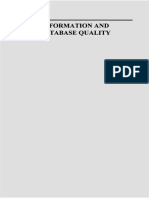 FORMATION AND
TABASE QUALITY

PDF